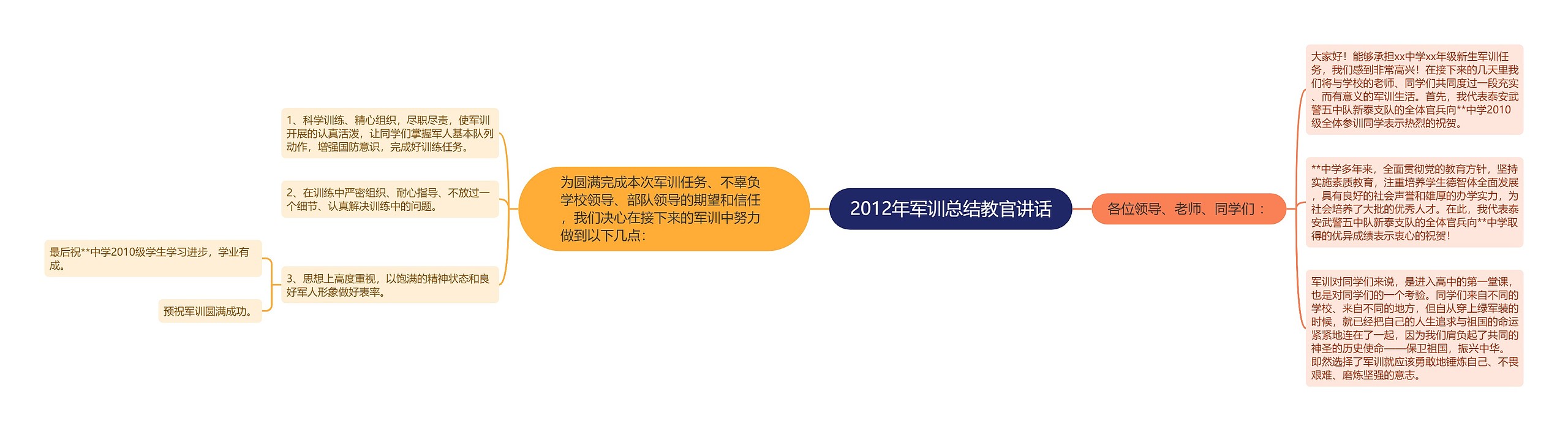 2012年军训总结教官讲话

各位领导、老师、同学们：

大家好！能够承担xx中学xx年级新生军训任务，我们感到非常高兴！在接下来的几天里我们将与学校的老师、同学们共同度过一段充实、而有意义的军训生活。首先，我代表泰安武警五中队新泰支队的全体官兵向**中学2010级全体参训同学表示热烈的祝贺。

**中学多年来，全面贯彻党的教育方针，坚持实施素质教育，注重培养学生德智体全面发展，具有良好的社会声誉和雄厚的办学实力，为社会培养了大批的优秀人才。在此，我代表泰安武警五中队新泰支队的全体官兵向**中学取得的优异成绩表示衷心的祝贺！

军训对同学们来说，是进入高中的第一堂课，也是对同学们的一个考验。同学们来自不同的学校、来自不同的地方，但自从穿上绿军装的时候，就已经把自己的人生追求与祖国的命运紧紧地连在了一起，因为我们肩负起了共同的神圣的历史使命——保卫祖国，振兴中华。即然选择了军训就应该勇敢地锤炼自己、不畏艰难、磨炼坚强的意志。

为圆满完成本次军训任务、不辜负学校领导、部队领导的期望和信任，我们决心在接下来的军训中努力做到以下几点：

1、科学训练、精心组织，尽职尽责，使军训开展的认真活泼，让同学们掌握军人基本队列动作，增强国防意识，完成好训练任务。

2、在训练中严密组织、耐心指导、不放过一个细节、认真解决训练中的问题。

3、思想上高度重视，以饱满的精神状态和良好军人形象做好表率。

最后祝**中学2010级学生学习进步，学业有成。

预祝军训圆满成功。